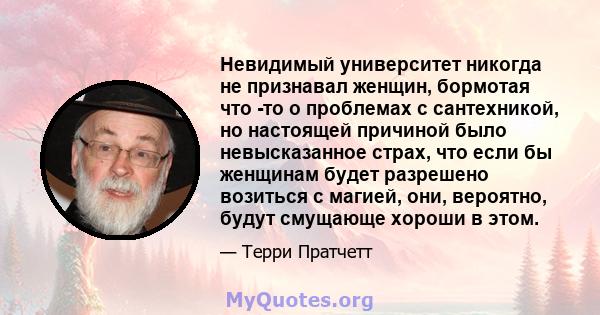 Невидимый университет никогда не признавал женщин, бормотая что -то о проблемах с сантехникой, но настоящей причиной было невысказанное страх, что если бы женщинам будет разрешено возиться с магией, они, вероятно, будут смущающе хороши в этом.

— Терри Пратчетт

MyQuotes.org